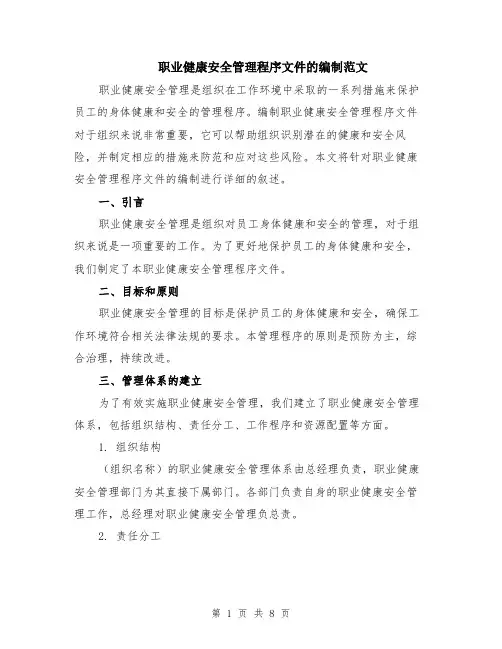 职业健康安全管理程序文件的编制范文

职业健康安全管理是组织在工作环境中采取的一系列措施来保护员工的身体健康和安全的管理程序。编制职业健康安全管理程序文件对于组织来说非常重要，它可以帮助组织识别潜在的健康和安全风险，并制定相应的措施来防范和应对这些风险。本文将针对职业健康安全管理程序文件的编制进行详细的叙述。

一、引言

职业健康安全管理是组织对员工身体健康和安全的管理，对于组织来说是一项重要的工作。为了更好地保护员工的身体健康和安全，我们制定了本职业健康安全管理程序文件。

二、目标和原则

职业健康安全管理的目标是保护员工的身体健康和安全，确保工作环境符合相关法律法规的要求。本管理程序的原则是预防为主，综合治理，持续改进。

三、管理体系的建立

为了有效实施职业健康安全管理，我们建立了职业健康安全管理体系，包括组织结构、责任分工、工作程序和资源配置等方面。

1. 组织结构

（组织名称）的职业健康安全管理体系由总经理负责，职业健康安全管理部门为其直接下属部门。各部门负责自身的职业健康安全管理工作，总经理对职业健康安全管理负总责。

2. 责任分工

第 1 页 共 8 页